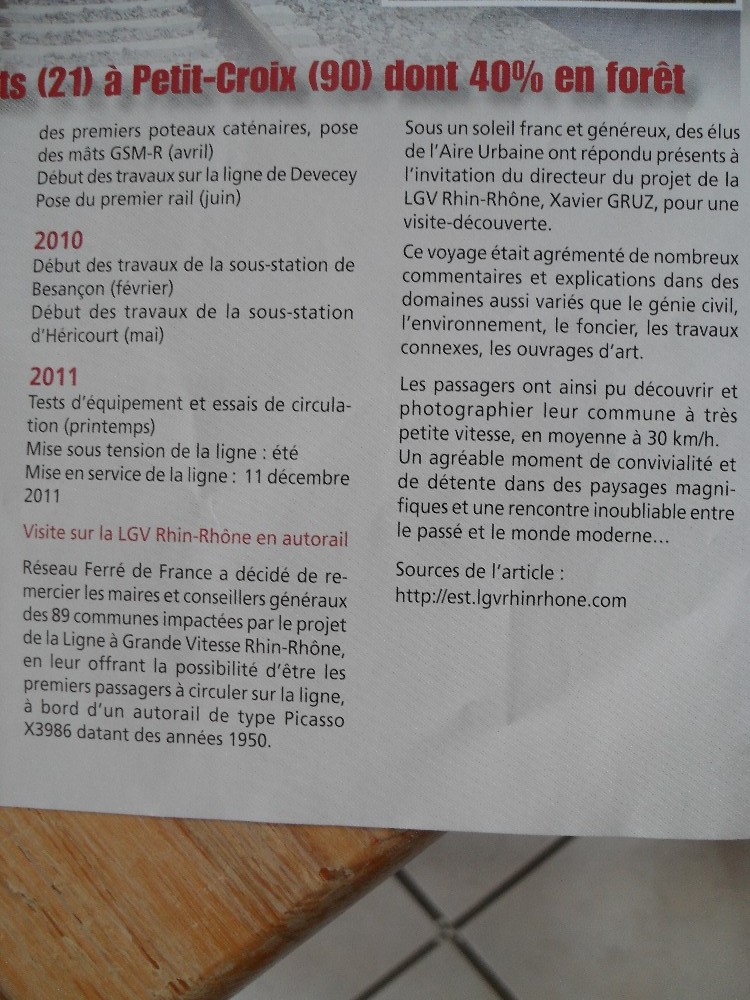 ts (21) à Petit-Croix (90) dont 40% en forêt

des premiers poteaux caténaires, pose des mâts GSM-R (avril)
Début des travaux sur la ligne de Devecey
Pose du premier rail (juin)

2010
Début des travaux de la sous-station de Besançon (février)
Début des travaux de la sous-station d'Héricourt (mai)

2011
Tests d'équipement et essais de circulation (printemps)
Mise sous tension de la ligne : été
Mise en service de la ligne : 11 décembre 2011

Visite sur la LGV Rhin-Rhône en autorail

Réseau Ferré de France a décidé de remercier les maires et conseillers généraux des 89 communes impactées par le projet de la Ligne à Grande Vitesse Rhin-Rhône, en leur offrant la possibilité d'être les premiers passagers à circuler sur la ligne, à bord d'un autorail de type Picasso X3986 datant des années 1950.

Sous un soleil franc et généreux, des élus de l'Aire Urbaine ont répondu présents à l'invitation du directeur du projet de la LGV Rhin-Rhône, Xavier GRUZ, pour une visite-découverte.

Ce voyage était agrémenté de nombreux commentaires et explications dans des domaines aussi variés que le génie civil, l'environnement, le foncier, les travaux connexes, les ouvrages d'art.

Les passagers ont ainsi pu découvrir et photographier leur commune à très petite vitesse, en moyenne à 30 km/h. Un agréable moment de convivialité et de détente dans des paysages magnifiques et une rencontre inoubliable entre le passé et le monde moderne...

Sources de l'article :
http://est.lgvrhinrhone.com